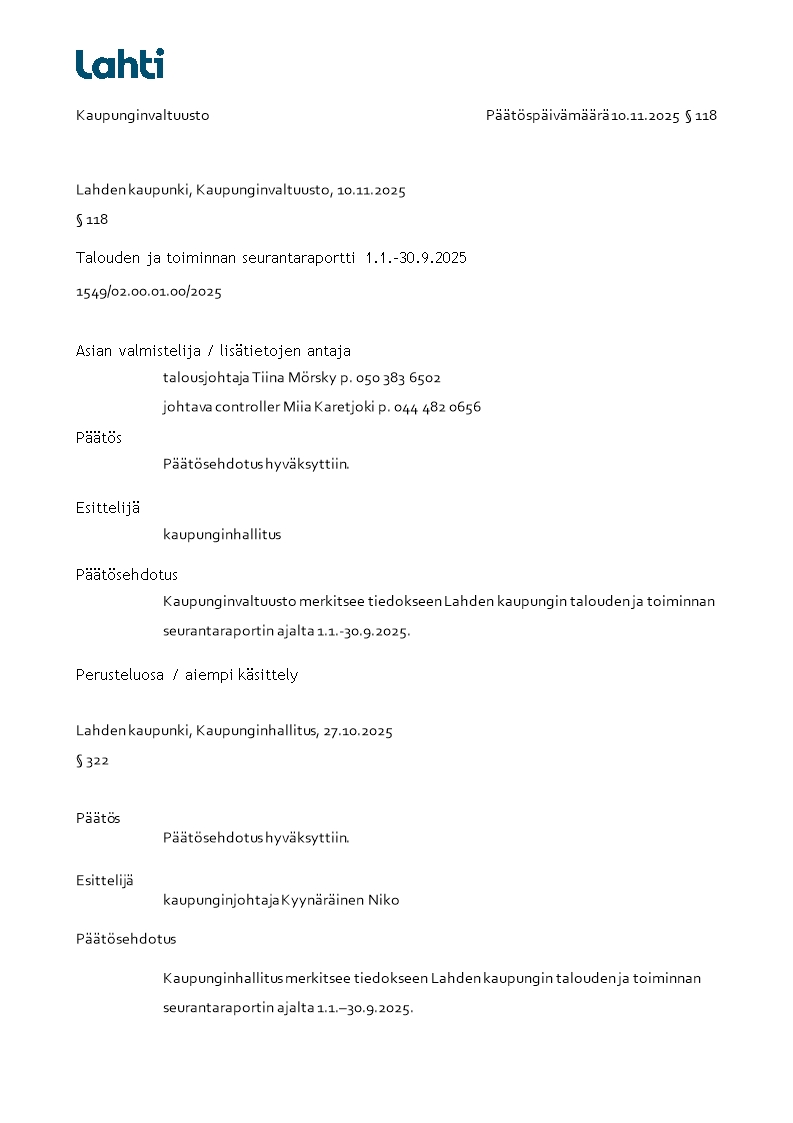 Lahti

Kaupunginvaltuusto

Päätöspäivämäärä 10.11.2025 § 118

Lahden kaupunki, Kaupunginvaltuusto, 10.11.2025

§ 118

Talouden ja toiminnan seurantaraportti 1.1.-30.9.2025

1549/02.00.01.00/2025

Asian valmistelija / lisätietojen antaja

talousjohtaja Tiina Mörsky p. 050 383 6502

johtava controller Miia Karetjoki p. 044 482 0656

Päätös

Päätösehdotus hyväksyttiin.

Esittelijä

kaupunginhallitus

Päätösehdotus

Kaupunginvaltuusto merkitsee tiedokseen Lahden kaupungin talouden ja toiminnan seurantaraportin ajalta 1.1.-30.9.2025.

Perusteluosa / aiempi käsittely

Lahden kaupunki, Kaupunginhallitus, 27.10.2025

§ 322

Päätös

Päätösehdotus hyväksyttiin.

Esittelijä

kaupunginjohtaja Kyynäräinen Niko

Päätösehdotus

Kaupunginhallitus merkitsee tiedokseen Lahden kaupungin talouden ja toiminnan seurantaraportin ajalta 1.1.–30.9.2025.